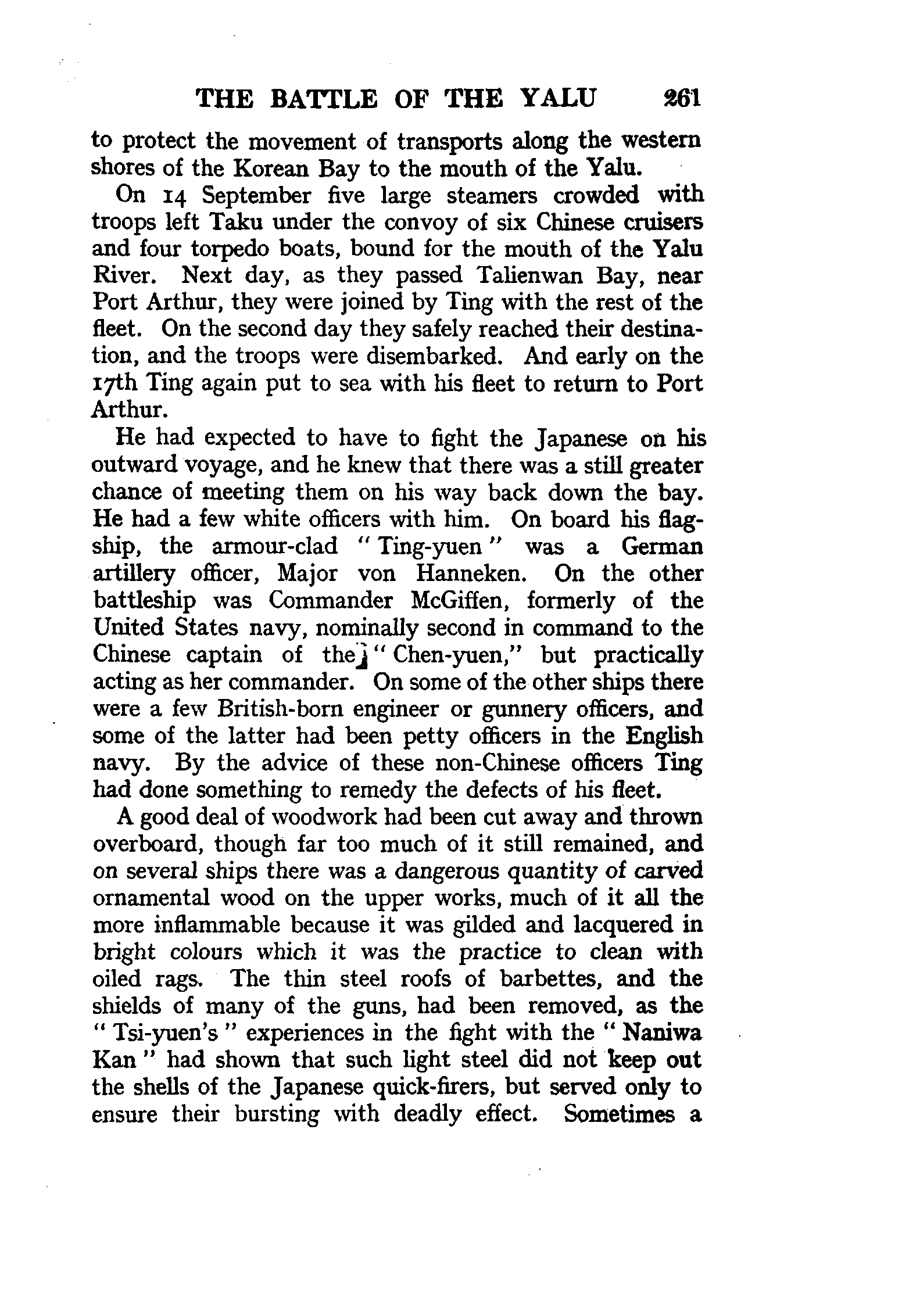 THE BATTLE OF THE YALU 261

to protect the movement of transports along the western shores of the Korean Bay to the mouth of the Yalu.

On 14 September five large steamers crowded with troops left Taku under the convoy of six Chinese cruisers and four torpedo boats, bound for the mouth of the Yalu River. Next day, as they passed Talienwan Bay, near Port Arthur, they were joined by Ting with the rest of the fleet. On the second day they safely reached their destination, and the troops were disembarked. And early on the 17th Ting again put to sea with his fleet to return to Port Arthur.

He had expected to have to fight the Japanese on his outward voyage, and he knew that there was a still greater chance of meeting them on his way back down the bay. He had a few white officers with him. On board his flagship, the armour-clad "Ting-yuen" was a German artillery officer, Major von Hanneken. On the other battleship was Commander McGiffen, formerly of the United States navy, nominally second in command to the Chinese captain of the "Chen-yuen," but practically acting as her commander. On some of the other ships there were a few British-born engineer or gunnery officers, and some of the latter had been petty officers in the English navy. By the advice of these non-Chinese officers Ting had done something to remedy the defects of his fleet.

A good deal of woodwork had been cut away and thrown overboard, though far too much of it still remained, and on several ships there was a dangerous quantity of carved ornamental wood on the upper works, much of it all the more inflammable because it was gilded and lacquered in bright colours which it was the practice to clean with oiled rags. The thin steel roofs of barbettes, and the shields of many of the guns, had been removed, as the "Tsi-yuen's" experiences in the fight with the "Naniwa Kan" had shown that such light steel did not keep out the shells of the Japanese quick-firers, but served only to ensure their bursting with deadly effect. Sometimes a